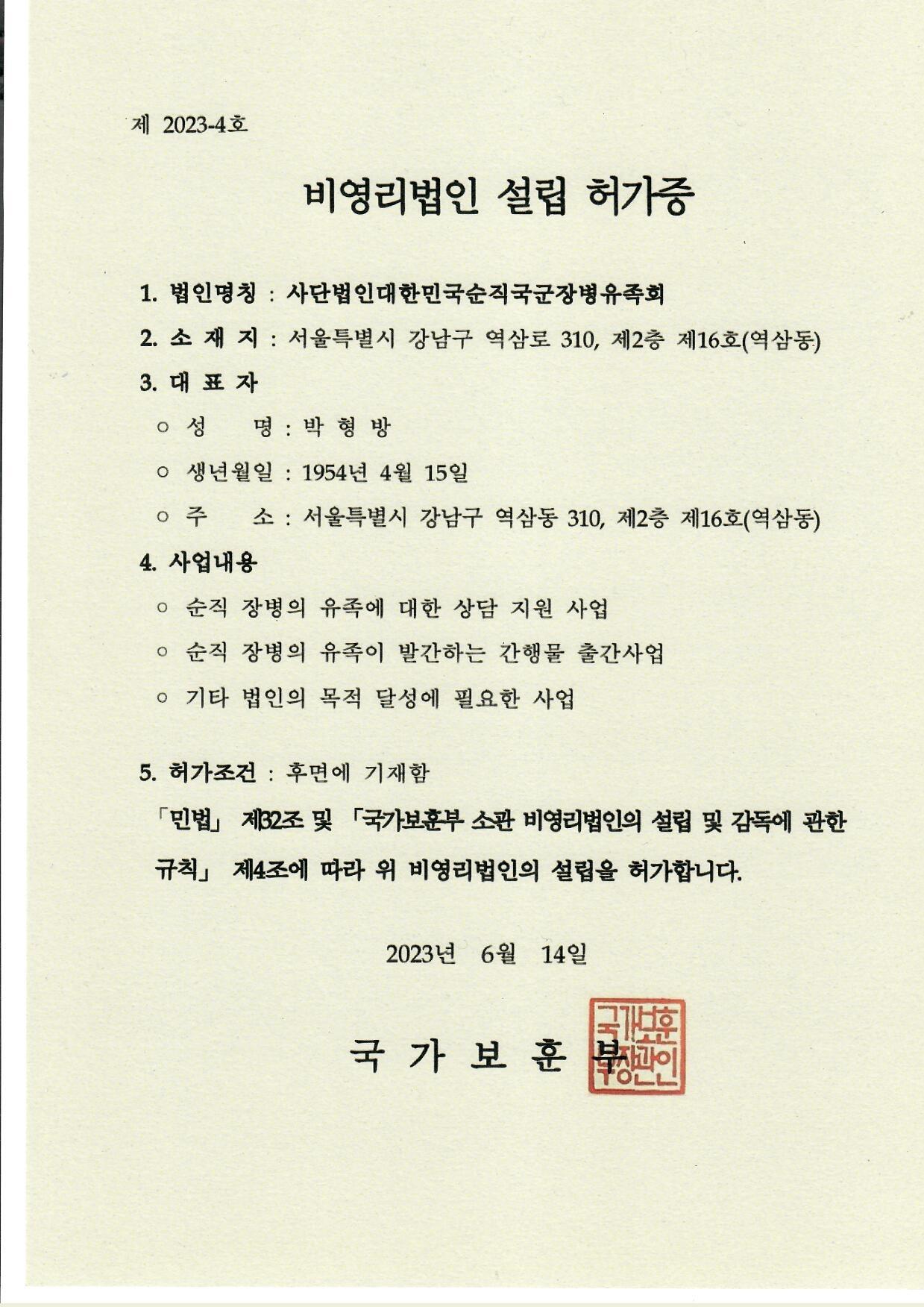 제 2023-4호

비영리법인 설립 허가증

1. 법인명칭 : 사단법인대한민국순직국군장병유족회

2. 소 재 지 : 서울특별시 강남구 역삼로 310, 제2층 제16호(역삼동)

3. 대 표 자

○ 성 명 : 박 형 방

○ 생년월일 : 1954년 4월 15일

○ 주 소 : 서울특별시 강남구 역삼동 310, 제2층 제16호(역삼동)

4. 사업내용

○ 순직 장병의 유족에 대한 상담 지원 사업

○ 순직 장병의 유족이 발간하는 간행물 출간사업

○ 기타 법인의 목적 달성에 필요한 사업

5. 허가조건 : 후면에 기재함

「민법」 제32조 및 「국가보훈부 소관 비영리법인의 설립 및 감독에 관한 규칙」 제4조에 따라 위 비영리법인의 설립을 허가합니다.

2023년 6월 14일

국 가 보 훈 부

국가보훈부장관인